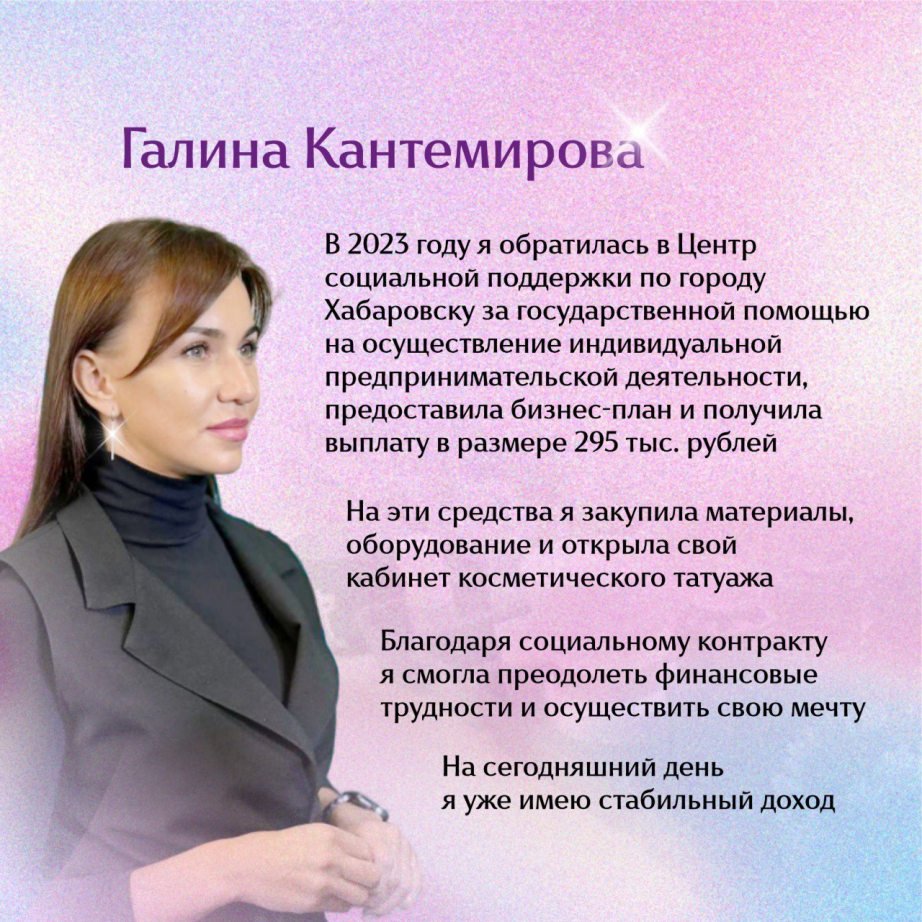 Галина Кантемирова

В 2023 году я обратилась в Центр социальной поддержки по городу Хабаровску за государственной помощью на осуществление индивидуальной предпринимательской деятельности, предоставила бизнес-план и получила выплату в размере 295 тыс. рублей

На эти средства я закупила материалы, оборудование и открыла свой кабинет косметического татуажа

Благодаря социальному контракту я смогла преодолеть финансовые трудности и осуществить свою мечту

На сегодняшний день я уже имею стабильный доход